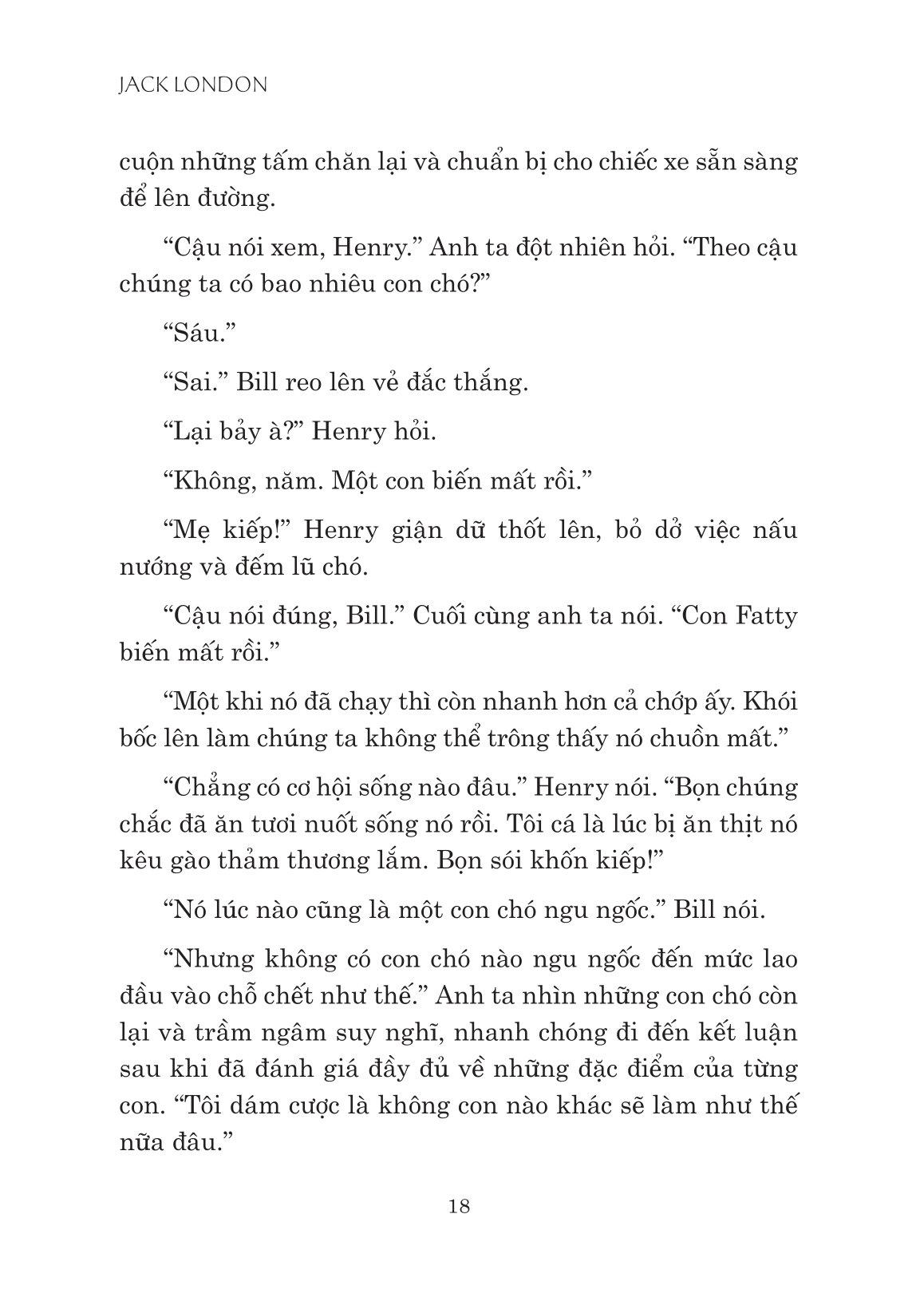 JACK LONDON

cuộn những tấm chăn lại và chuẩn bị cho chiếc xe sẵn sàng để lên đường.

“Cậu nói xem, Henry.” Anh ta đột nhiên hỏi. “Theo cậu chúng ta có bao nhiêu con chó?”

“Sáu.”

“Sai.” Bill reo lên vẻ đắc thắng.

“Lại bảy à?” Henry hỏi.

“Không, năm. Một con biến mất rồi.”

“Mẹ kiếp!” Henry giận dữ thốt lên, bỏ dở việc nấu nướng và đếm lũ chó.

“Cậu nói đúng, Bill.” Cuối cùng anh ta nói. “Con Fatty biến mất rồi.”

“Một khi nó đã chạy thì còn nhanh hơn cả chớp ấy. Khói bốc lên làm chúng ta không thể trông thấy nó chuồn mất.”

“Chẳng có cơ hội sống nào đâu.” Henry nói. “Bọn chúng chắc đã ăn tươi nuốt sống nó rồi. Tôi cá là lúc bị ăn thịt nó kêu gào thảm thương lắm. Bọn sói khốn kiếp!”

“Nó lúc nào cũng là một con chó ngu ngốc.” Bill nói.

“Nhưng không có con chó nào ngu ngốc đến mức lao đầu vào chỗ chết như thế.” Anh ta nhìn những con chó còn lại và trầm ngâm suy nghĩ, nhanh chóng đi đến kết luận sau khi đã đánh giá đầy đủ về những đặc điểm của từng con. “Tôi dám cược là không con nào khác sẽ làm như thế nữa đâu.”

18